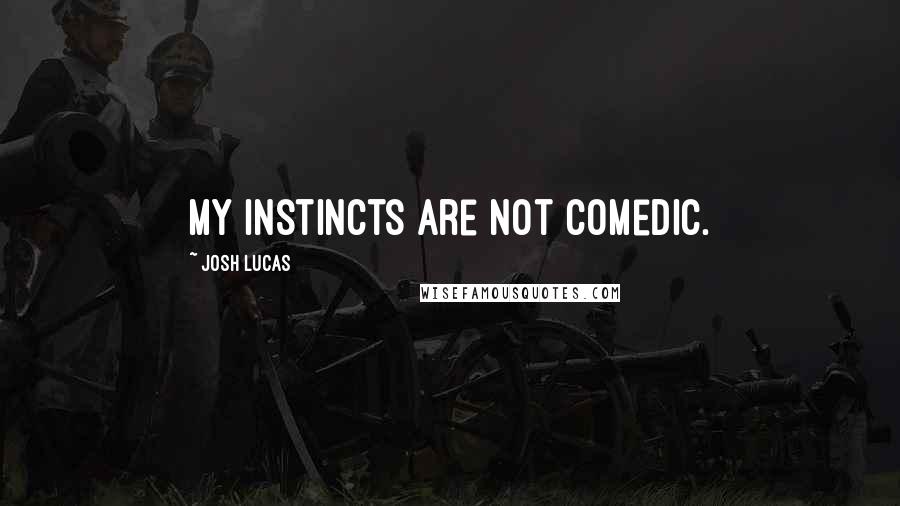 MY INSTINCTS ARE NOT COMEDIC.

~ JOSH LUCAS

WISEFAMOUSQUOTES.COM